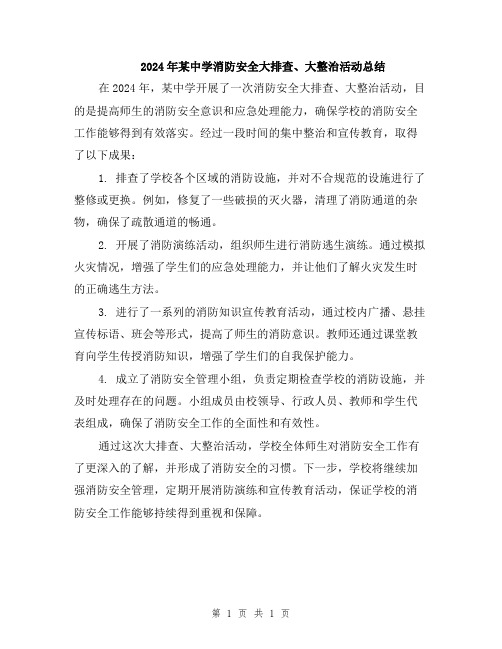 2024年某中学消防安全大排查、大整治活动总结

在2024年，某中学开展了一次消防安全大排查、大整治活动，目的是提高师生的消防安全意识和应急处理能力，确保学校的消防安全工作能够得到有效落实。经过一段时间的集中整治和宣传教育，取得了以下成果：

1. 排查了学校各个区域的消防设施，并对不合规范的设施进行了整修或更换。例如，修复了一些破损的灭火器，清理了消防通道的杂物，确保了疏散通道的畅通。

2. 开展了消防演练活动，组织师生进行消防逃生演练。通过模拟火灾情况，增强了学生们的应急处理能力，并让他们了解火灾发生时的正确逃生方法。

3. 进行了一系列的消防知识宣传教育活动，通过校内广播、悬挂宣传标语、班会等形式，提高了师生的消防意识。教师还通过课堂教育向学生传授消防知识，增强了学生们的自我保护能力。

4. 成立了消防安全管理小组，负责定期检查学校的消防设施，并及时处理存在的问题。小组成员由校领导、行政人员、教师和学生代表组成，确保了消防安全工作的全面性和有效性。

通过这次大排查、大整治活动，学校全体师生对消防安全工作有了更深入的了解，并形成了消防安全的习惯。下一步，学校将继续加强消防安全管理，定期开展消防演练和宣传教育活动，保证学校的消防安全工作能够持续得到重视和保障。

第 1 页 共 1 页